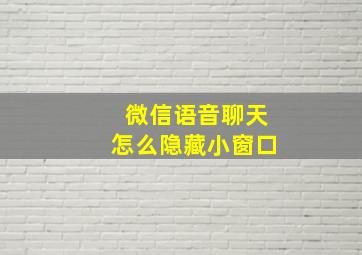 微信语音聊天
怎么隐藏小窗口